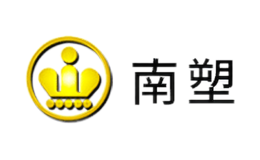 南塑